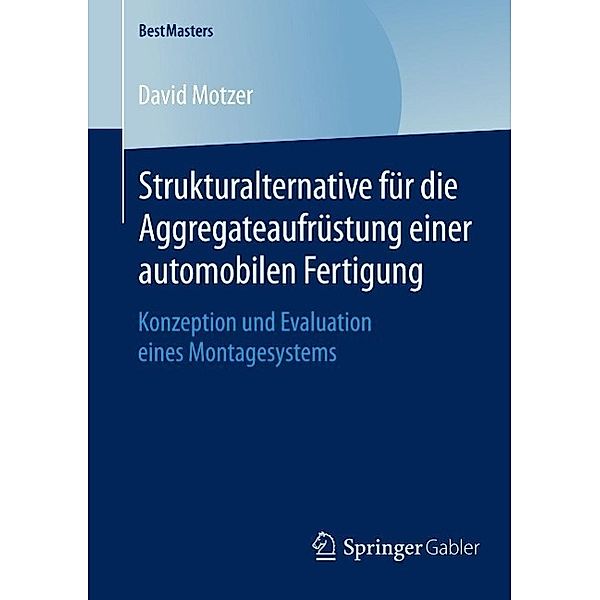 BestMasters

David Motzer

Strukturalternative für die Aggregateaufrüstung einer automobilen Fertigung

Konzeption und Evaluation eines Montagesystems

Springer Gabler